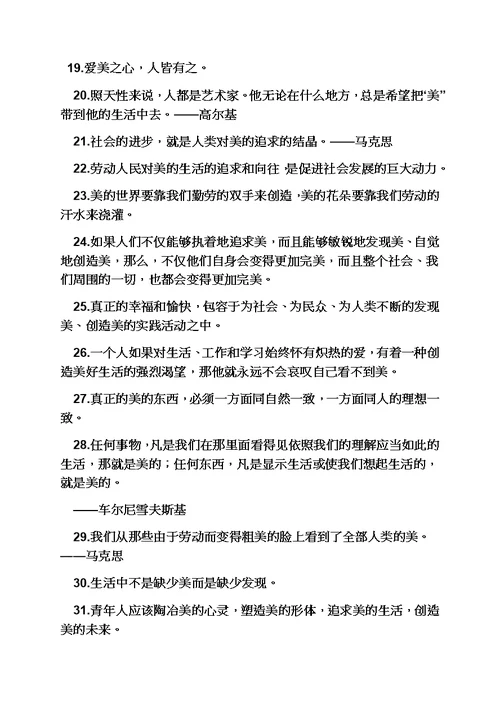 19.爱美之心，人皆有之。

20.照天性来说，人都是艺术家。他无论在什么地方，总是希望把“美”带到他的生活中去。——高尔基

21.社会的进步，就是人类对美的追求的结晶。——马克思

22.劳动人民对美的生活的追求和向往，是促进社会发展的巨大动力。

23.美的世界要靠我们勤劳的双手来创造，美的花朵要靠我们劳动的汗水来浇灌。

24.如果人们不仅能够执着地追求美，而且能够敏锐地发现美、自觉地创造美，那么，不仅他们自身会变得更加完美，而且整个社会、我们周围的一切，也都会变得更加完美。

25.真正的幸福和愉快，包容于为社会、为民众、为人类不断的发现美、创造美的实践活动之中。

26.一个人如果对生活、工作和学习始终怀有炽热的爱，有着一种创造美好生活的强烈渴望，那他就永远不会哀叹自己看不到美。

27.真正的美的东西，必须一方面同自然一致，一方面同人的理想一致。

28.任何事物，凡是我们在那里面看得见依照我们的理解应当如此的生活，那就是美的；任何东西，凡是显示生活或使我们想起生活的，就是美的。

——车尔尼雪夫斯基

29.我们从那些由于劳动而变得粗美的脸上看到了全部人类的美。——马克思

30.生活中不是缺少美而是缺少发现。

31.青年人应该陶冶美的心灵，塑造美的形体，追求美的生活，创造美的未来。